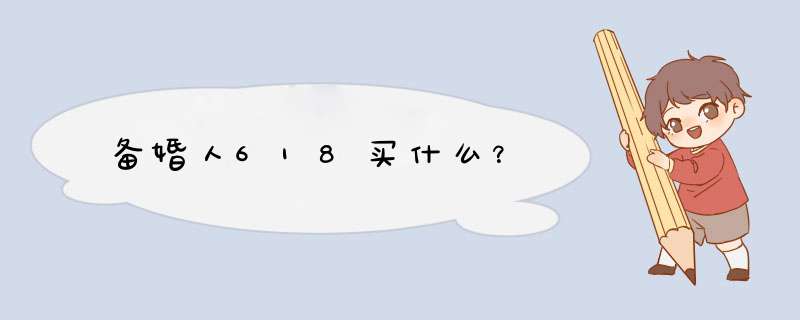 备婚人618买什么?